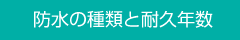 防水の種類と耐久年数